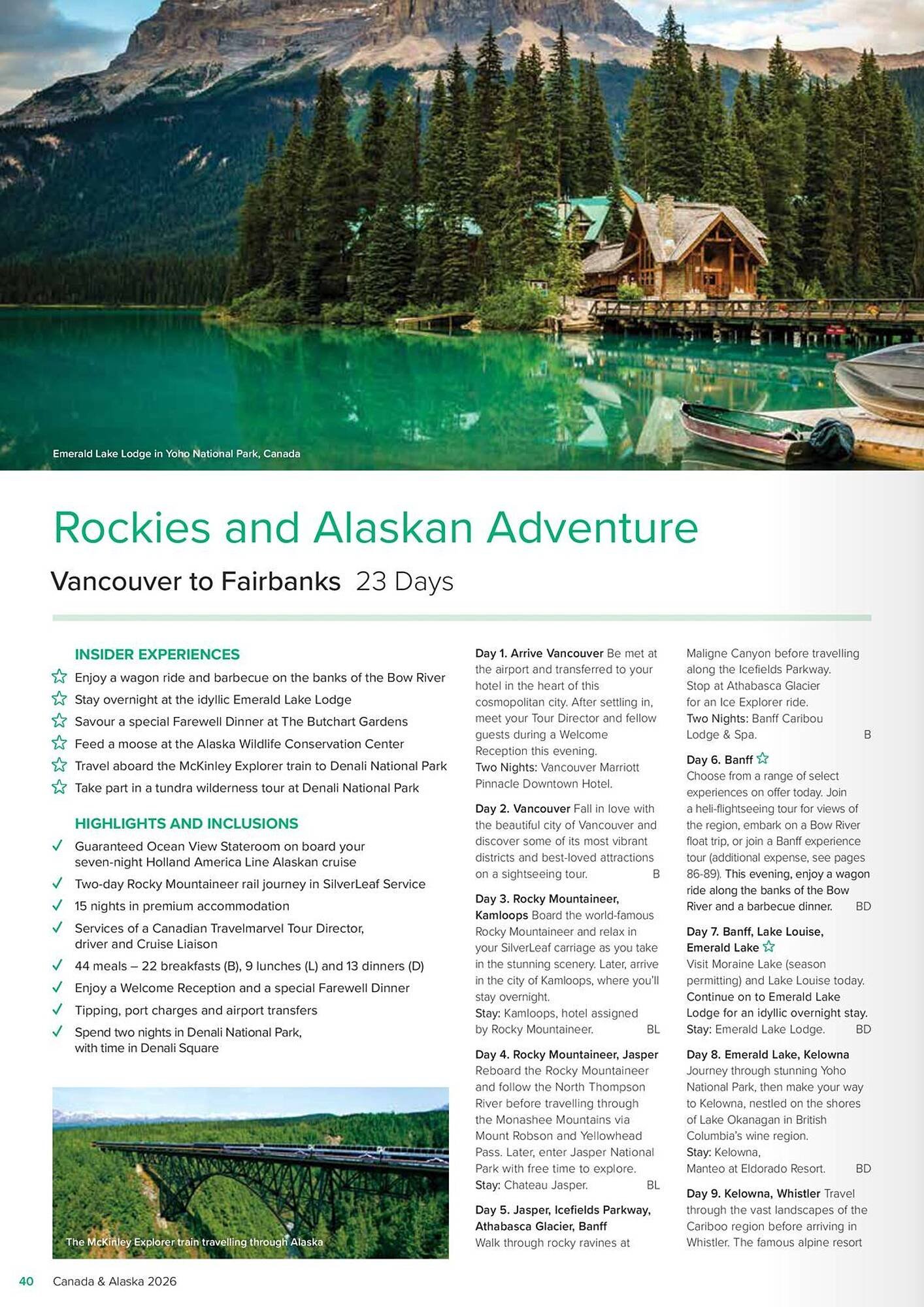 Emerald Lake Lodge in Yoho National Park, Canada

Rockies and Alaskan Adventure

Vancouver to Fairbanks 23 Days

INSIDER EXPERIENCES

Enjoy a wagon ride and barbecue on the banks of the Bow River

Stay overnight at the idyllic Emerald Lake Lodge

Savour a special Farewell Dinner at The Butchart Gardens

Feed a moose at the Alaska Wildlife Conservation Center

Travel aboard the McKinley Explorer train to Denali National Park

Take part in a tundra wilderness tour at Denali National Park

HIGHLIGHTS AND INCLUSIONS

✓ Guaranteed Ocean View Stateroom on board your seven-night Holland America Line Alaskan cruise

✓ Two-day Rocky Mountaineer rail journey in SilverLeaf Service

✓ 15 nights in premium accommodation

✓ Services of a Canadian Travelmarvel Tour Director, driver and Cruise Liaison

✓ 44 meals – 22 breakfasts (B), 9 lunches (L) and 13 dinners (D)

✓ Enjoy a Welcome Reception and a special Farewell Dinner

✓ Tipping, port charges and airport transfers

✓ Spend two nights in Denali National Park, with time in Denali Square

The McKinley Explorer train travelling through Alaska

Day 1. Arrive Vancouver Be met at the airport and transferred to your hotel in the heart of this cosmopolitan city. After settling in, meet your Tour Director and fellow guests during a Welcome Reception this evening.
Two Nights: Vancouver Marriott Pinnacle Downtown Hotel.

Day 2. Vancouver Fall in love with the beautiful city of Vancouver and discover some of its most vibrant districts and best-loved attractions on a sightseeing tour. B

Day 3. Rocky Mountaineer, Kamloops Board the world-famous Rocky Mountaineer and relax in your SilverLeaf carriage as you take in the stunning scenery. Later, arrive in the city of Kamloops, where you'll stay overnight.
Stay: Kamloops, hotel assigned by Rocky Mountaineer. BL

Day 4. Rocky Mountaineer, Jasper Reboard the Rocky Mountaineer and follow the North Thompson River before travelling through the Monashee Mountains via Mount Robson and Yellowhead Pass. Later, enter Jasper National Park with free time to explore.
Stay: Chateau Jasper. BL

Day 5. Jasper, Icefields Parkway, Athabasca Glacier, Banff
Walk through rocky ravines at Maligne Canyon before travelling along the Icefields Parkway. Stop at Athabasca Glacier for an Ice Explorer ride.
Two Nights: Banff Caribou Lodge & Spa. B

Day 6. Banff
Choose from a range of select experiences on offer today. Join a heli-flightseeing tour for views of the region, embark on a Bow River float trip, or join a Banff experience tour (additional expense, see pages 86-89). This evening, enjoy a wagon ride along the banks of the Bow River and a barbecue dinner. BD

Day 7. Banff, Lake Louise, Emerald Lake
Visit Moraine Lake (season permitting) and Lake Louise today. Continue on to Emerald Lake Lodge for an idyllic overnight stay.
Stay: Emerald Lake Lodge. BD

Day 8. Emerald Lake, Kelowna
Journey through stunning Yoho National Park, then make your way to Kelowna, nestled on the shores of Lake Okanagan in British Columbia's wine region.
Stay: Kelowna, Manteo at Eldorado Resort. BD

Day 9. Kelowna, Whistler Travel through the vast landscapes of the Cariboo region before arriving in Whistler. The famous alpine resort

40 Canada & Alaska 2026